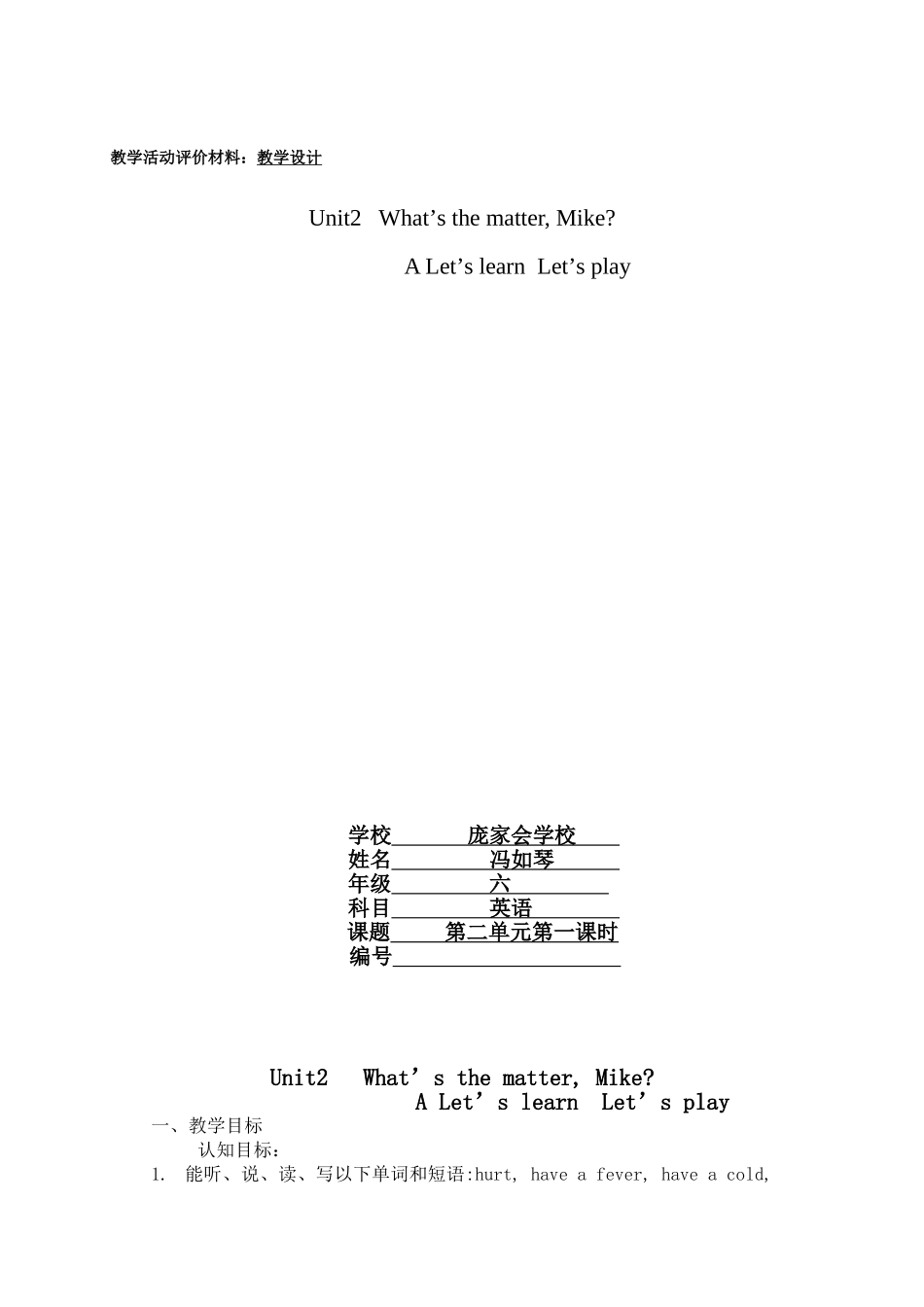 教学活动评价材料：教学设计

Unit2 What's the matter, Mike?

A Let's learn Let's play

学校 庞家会学校
姓名 冯如琴
年级 六
科目 英语
课题 第二单元第一课时
编号____

Unit2 What's the matter, Mike?
A Let's learn Let's play

一、教学目标
认知目标：
1. 能听、说、读、写以下单词和短语:hurt, have a fever, have a cold,